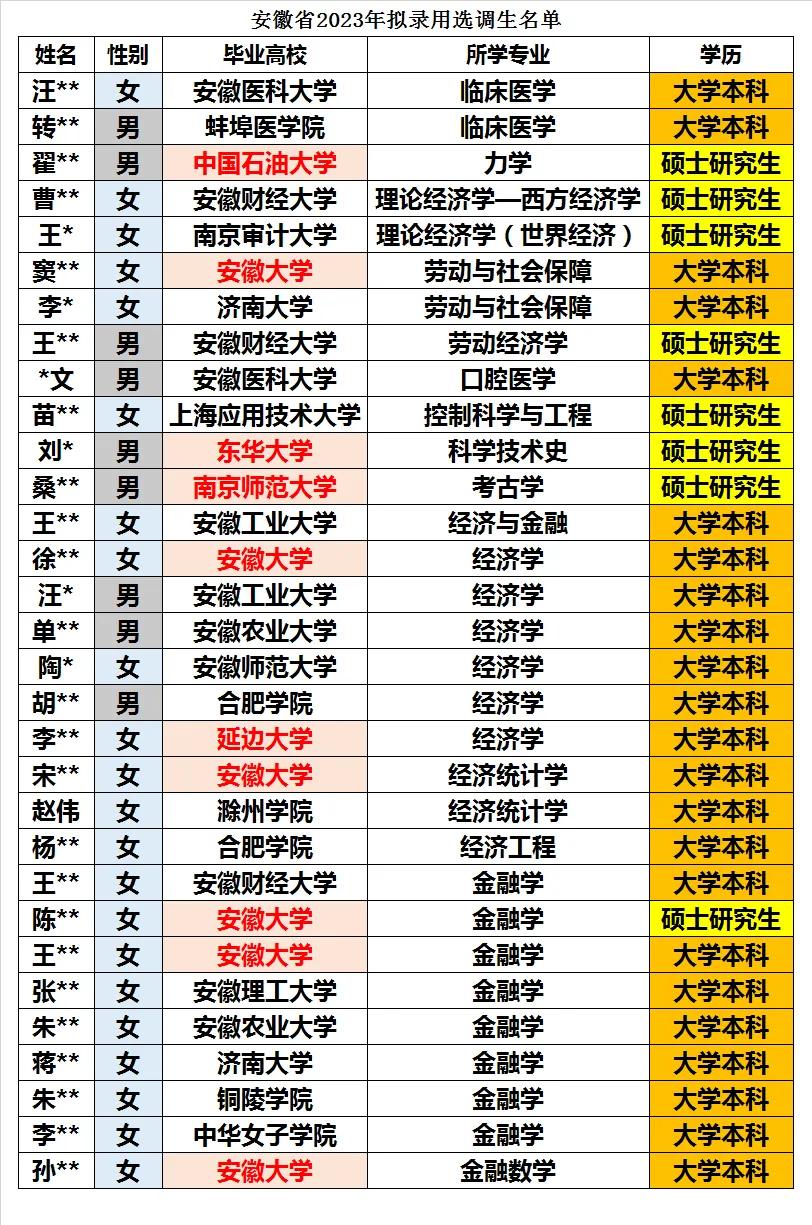 安徽省2023年拟录用选调生名单

| 姓名 | 性别 | 毕业高校 | 所学专业 | 学历 |
|---|---|---|---|---|
| 汪** | 女 | 安徽医科大学 | 临床医学 | 大学本科 |
| 转** | 男 | 蚌埠医学院 | 临床医学 | 大学本科 |
| 翟** | 男 | 中国石油大学 | 力学 | 硕士研究生 |
| 曹** | 女 | 安徽财经大学 | 理论经济学—西方经济学 | 硕士研究生 |
| 王* | 女 | 南京审计大学 | 理论经济学（世界经济） | 硕士研究生 |
| 窦** | 女 | 安徽大学 | 劳动与社会保障 | 大学本科 |
| 李* | 女 | 济南大学 | 劳动与社会保障 | 大学本科 |
| 王** | 男 | 安徽财经大学 | 劳动经济学 | 硕士研究生 |
| *文 | 男 | 安徽医科大学 | 口腔医学 | 大学本科 |
| 苗** | 女 | 上海应用技术大学 | 控制科学与工程 | 硕士研究生 |
| 刘* | 男 | 东华大学 | 科学技术史 | 硕士研究生 |
| 桑** | 男 | 南京师范大学 | 考古学 | 硕士研究生 |
| 王** | 女 | 安徽工业大学 | 经济与金融 | 大学本科 |
| 徐** | 女 | 安徽大学 | 经济学 | 大学本科 |
| 汪* | 男 | 安徽工业大学 | 经济学 | 大学本科 |
| 单** | 男 | 安徽农业大学 | 经济学 | 大学本科 |
| 陶* | 女 | 安徽师范大学 | 经济学 | 大学本科 |
| 胡** | 男 | 合肥学院 | 经济学 | 大学本科 |
| 李** | 女 | 延边大学 | 经济学 | 大学本科 |
| 宋** | 女 | 安徽大学 | 经济统计学 | 大学本科 |
| 赵伟 | 女 | 滁州学院 | 经济统计学 | 大学本科 |
| 杨** | 女 | 合肥学院 | 经济工程 | 大学本科 |
| 王** | 女 | 安徽财经大学 | 金融学 | 大学本科 |
| 陈** | 女 | 安徽大学 | 金融学 | 硕士研究生 |
| 王** | 女 | 安徽大学 | 金融学 | 大学本科 |
| 张** | 女 | 安徽理工大学 | 金融学 | 大学本科 |
| 朱** | 女 | 安徽农业大学 | 金融学 | 大学本科 |
| 蒋** | 女 | 济南大学 | 金融学 | 大学本科 |
| 朱** | 女 | 铜陵学院 | 金融学 | 大学本科 |
| 李** | 女 | 中华女子学院 | 金融学 | 大学本科 |
| 孙** | 女 | 安徽大学 | 金融数学 | 大学本科 |